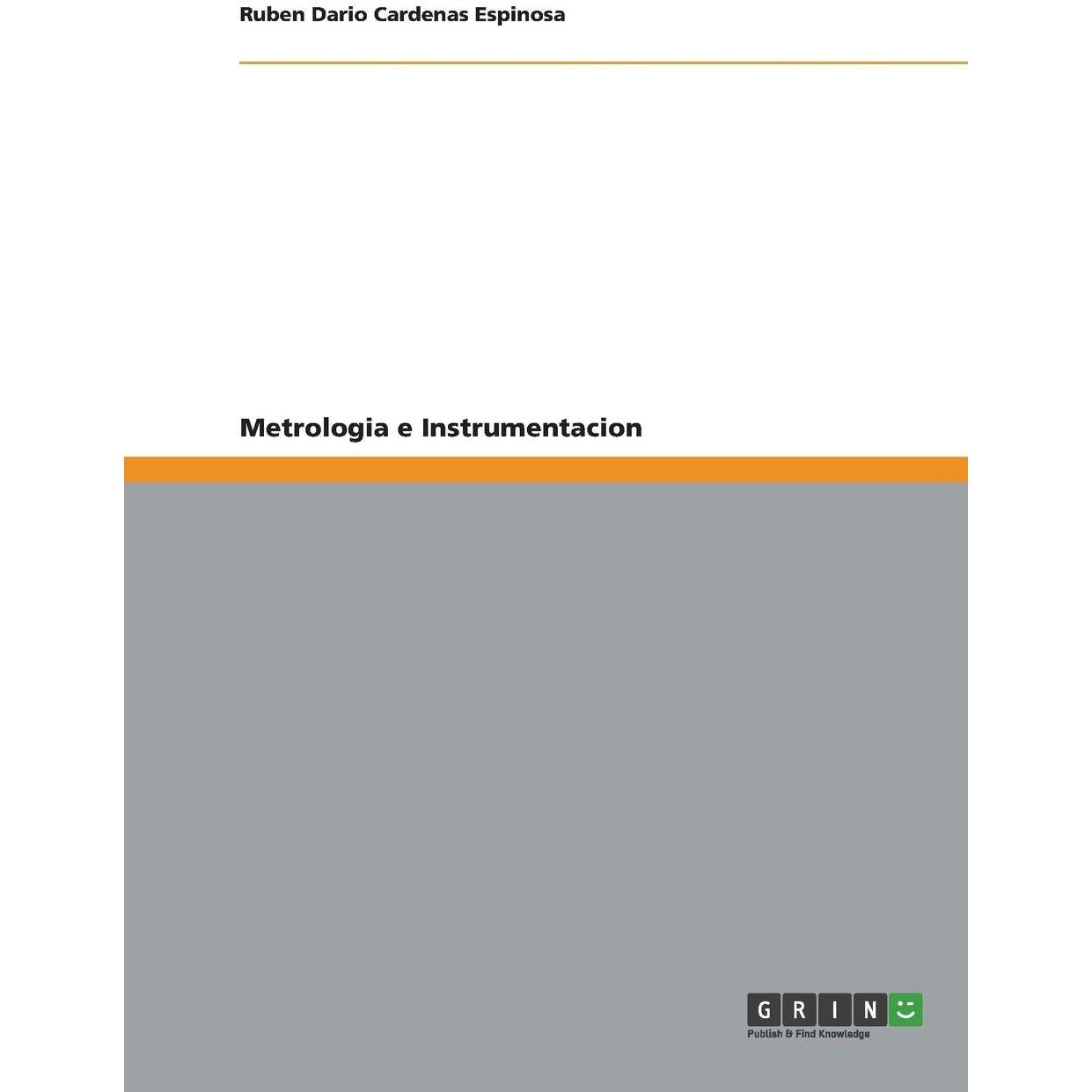 Ruben Dario Cardenas Espinosa

Metrologia e Instrumentacion

GRIN
Publish & Find Knowledge